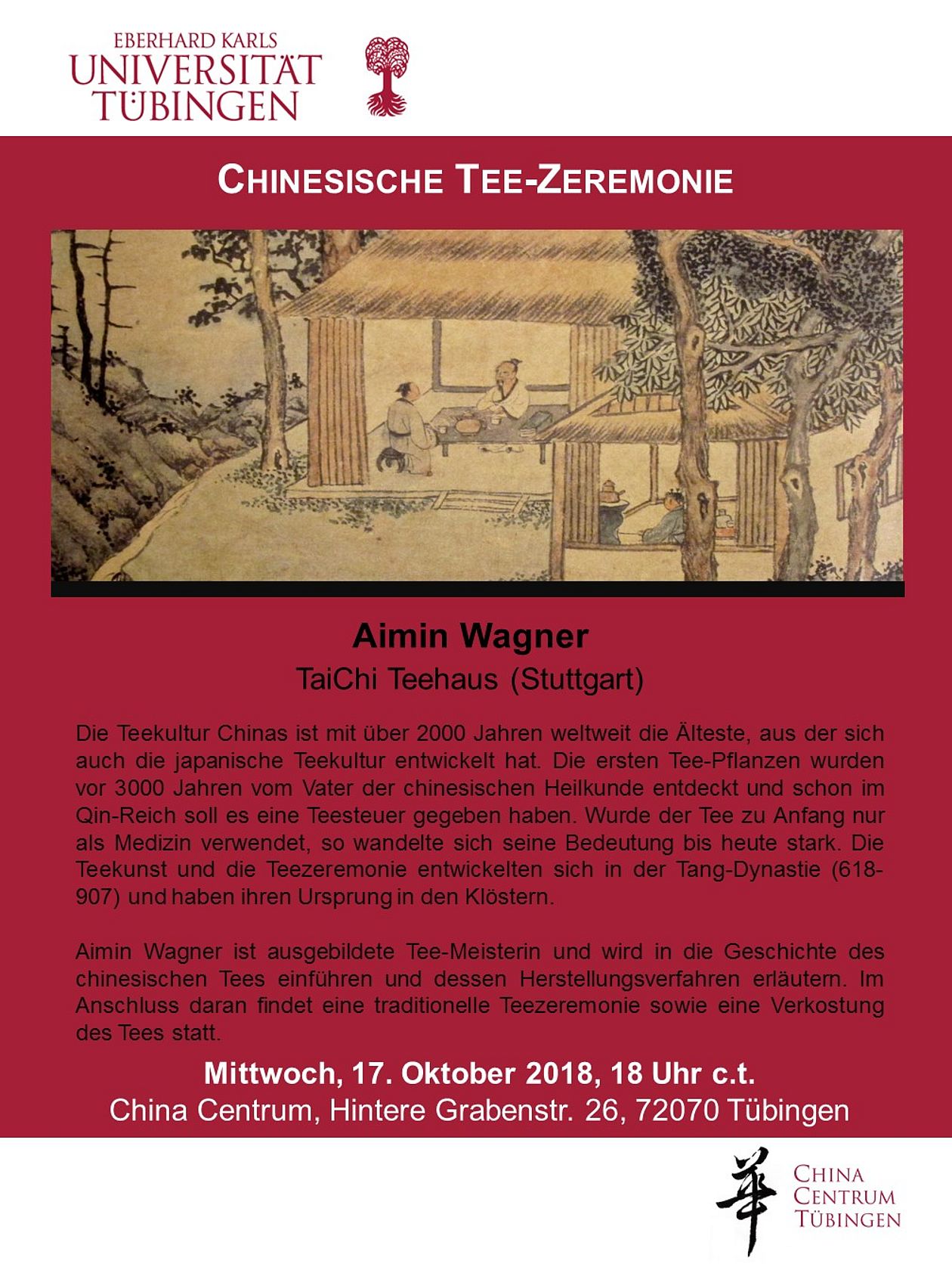 EBERHARD KARLS
UNIVERSITÄT
TÜBINGEN

CHINESISCHE TEE-ZEREMONIE

Aimin Wagner
TaiChi Teehaus (Stuttgart)

Die Teekultur Chinas ist mit über 2000 Jahren weltweit die Älteste, aus der sich auch die japanische Teekultur entwickelt hat. Die ersten Tee-Pflanzen wurden vor 3000 Jahren vom Vater der chinesischen Heilkunde entdeckt und schon im Qin-Reich soll es eine Teesteuer gegeben haben. Wurde der Tee zu Anfang nur als Medizin verwendet, so wandelte sich seine Bedeutung bis heute stark. Die Teekunst und die Teezeremonie entwickelten sich in der Tang-Dynastie (618-907) und haben ihren Ursprung in den Klöstern.

Aimin Wagner ist ausgebildete Tee-Meisterin und wird in die Geschichte des chinesischen Tees einführen und dessen Herstellungsverfahren erläutern. Im Anschluss daran findet eine traditionelle Teezeremonie sowie eine Verkostung des Tees statt.

Mittwoch, 17. Oktober 2018, 18 Uhr c.t.
China Centrum, Hintere Grabenstr. 26, 72070 Tübingen

華
CHINA
CENTRUM
TÜBINGEN